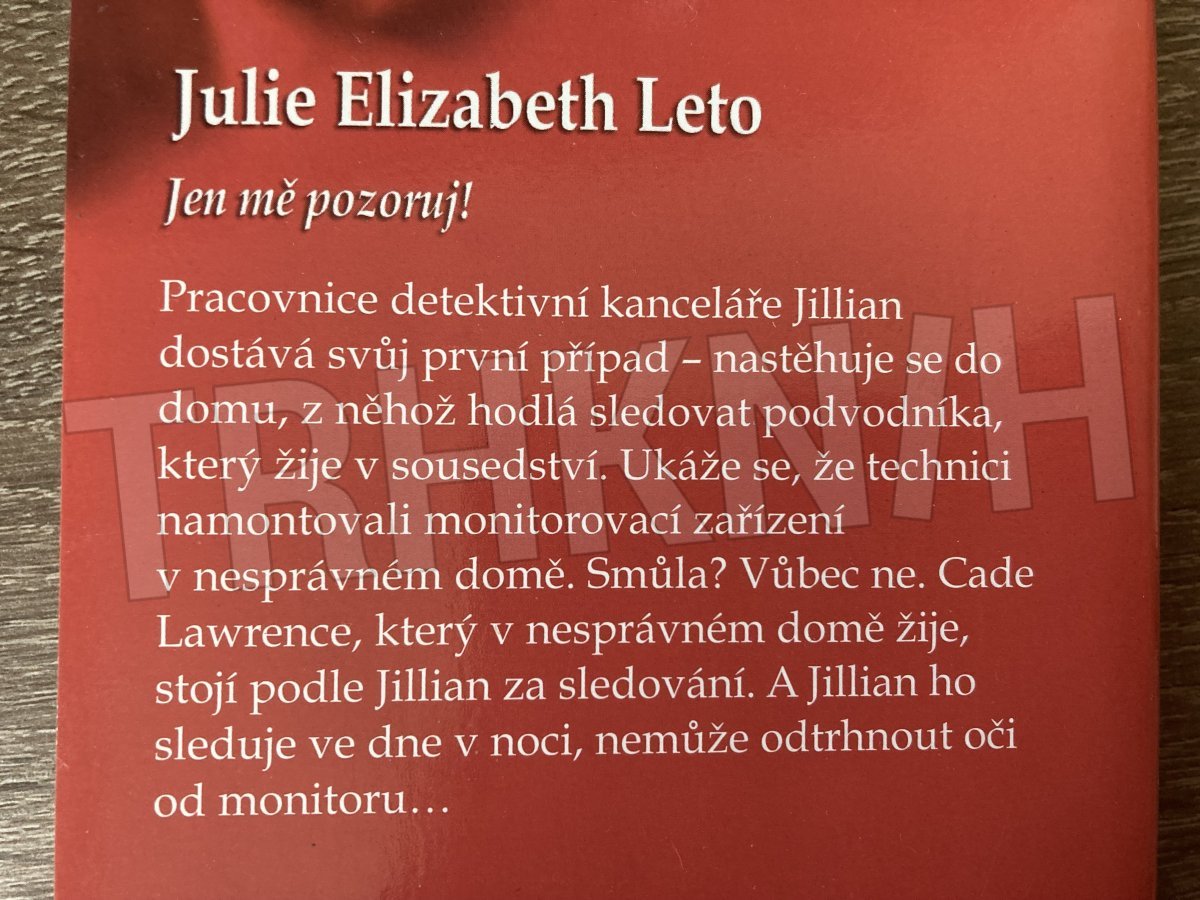 Julie Elizabeth Leto

Jen mě pozoruj!

Pracovnice detektivní kanceláře Jillian dostává svůj první případ – nastěhuje se do domu, z něhož hodlá sledovat podvodníka, který žije v sousedství. Ukáže se, že technici namontovali monitorovací zařízení v nesprávném domě. Smůla? Vůbec ne. Cade Lawrence, který v nesprávném domě žije, stojí podle Jillian za sledování. A Jillian ho sleduje ve dne v noci, nemůže odtrhnout oči od monitoru…

TRHKNIH